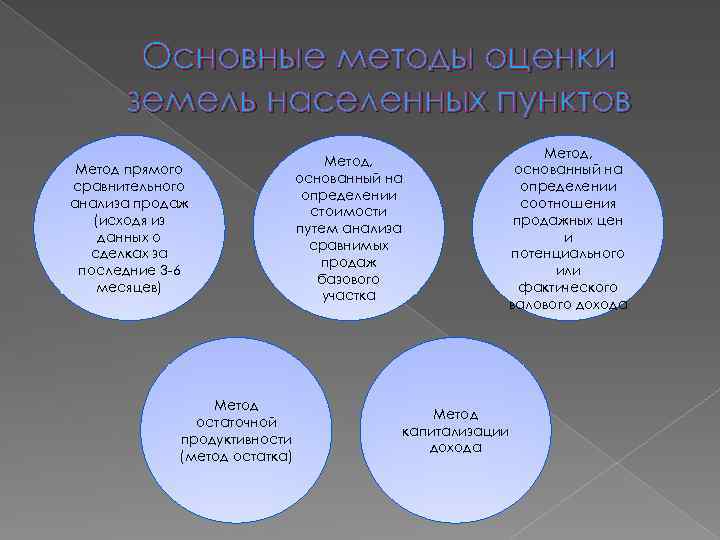 Основные методы оценки земель населенных пунктов

Метод прямого сравнительного анализа продаж (исходя из данных о сделках за последние 3-6 месяцев)

Метод, основанный на определении стоимости путем анализа сравнимых продаж базового участка

Метод, основанный на определении соотношения продажных цен и потенциального или фактического валового дохода

Метод остаточной продуктивности (метод остатка)

Метод капитализации дохода